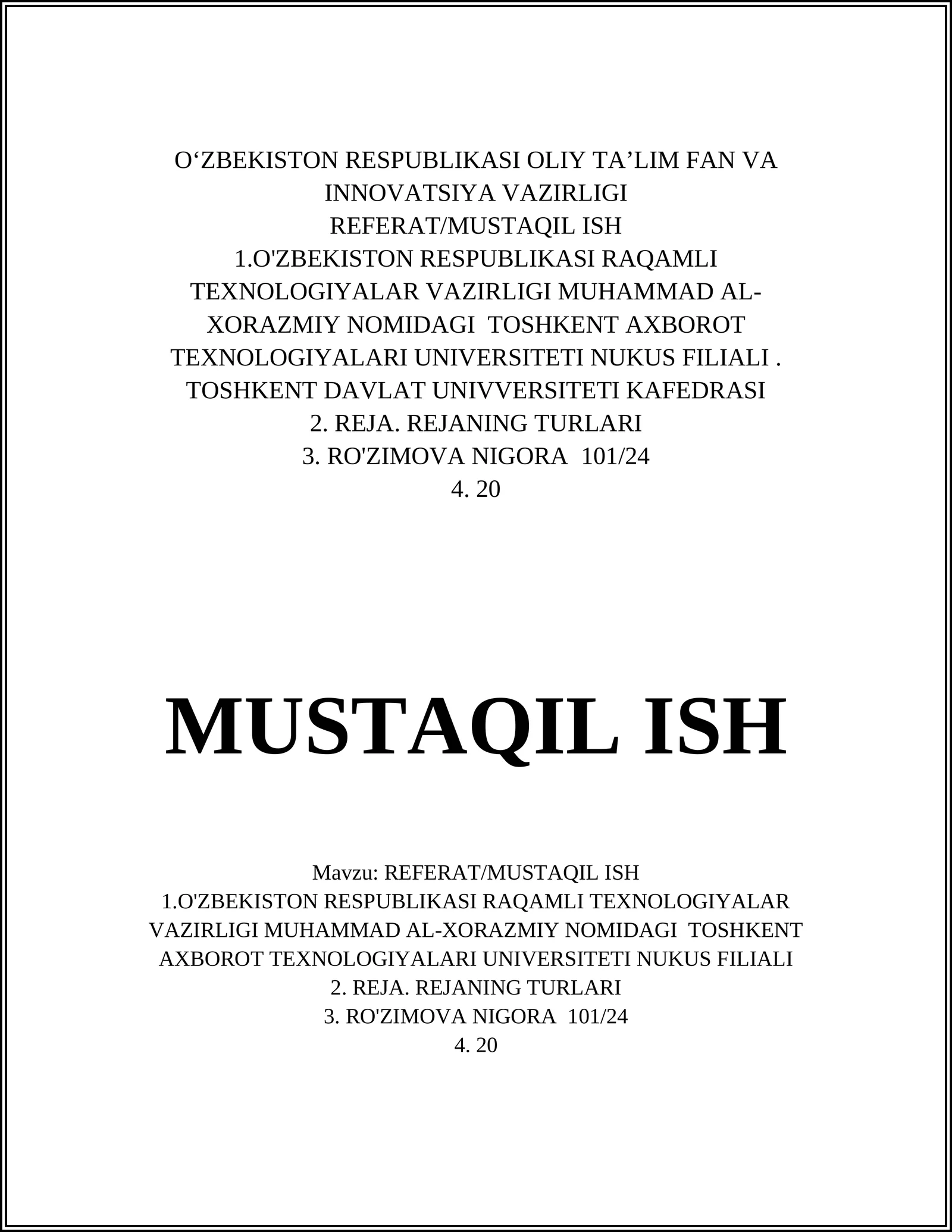 O‘ZBEKISTON RESPUBLIKASI OLIY TA’LIM FAN VA INNOVATSIYA VAZIRLIGI
REFERAT/MUSTAQIL ISH
1.O'ZBEKISTON RESPUBLIKASI RAQAMLI TEXNOLOGIYALAR VAZIRLIGI MUHAMMAD AL-XORAZMIY NOMIDAGI TOSHKENT AXBOROT TEXNOLOGIYALARI UNIVERSITETI NUKUS FILIALI . TOSHKENT DAVLAT UNIVVERSITETI KAFEDRASI
2. REJA. REJANING TURLARI
3. RO'ZIMOVA NIGORA 101/24
4. 20

MUSTAQIL ISH

Mavzu: REFERAT/MUSTAQIL ISH
1.O'ZBEKISTON RESPUBLIKASI RAQAMLI TEXNOLOGIYALAR VAZIRLIGI MUHAMMAD AL-XORAZMIY NOMIDAGI TOSHKENT AXBOROT TEXNOLOGIYALARI UNIVERSITETI NUKUS FILIALI
2. REJA. REJANING TURLARI
3. RO'ZIMOVA NIGORA 101/24
4. 20